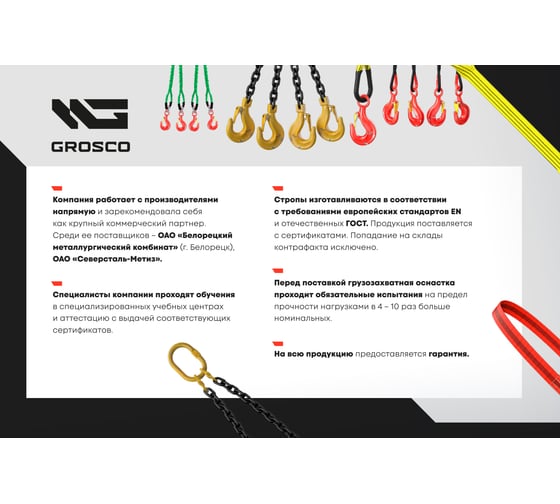 GROSCO

Компания работает с производителями напрямую и зарекомендовала себя как крупный коммерческий партнер. Среди ее поставщиков – ОАО «Белорецкий металлургический комбинат» (г. Белорецк), ОАО «Северсталь-Метиз».

Специалисты компании проходят обучения в специализированных учебных центрах и аттестацию с выдачей соответствующих сертификатов.

Стропы изготавливаются в соответствии с требованиями европейских стандартов EN и отечественных ГОСТ. Продукция поставляется с сертификатами. Попадание на склады контрафакта исключено.

Перед поставкой грузозахватная оснастка проходит обязательные испытания на предел прочности нагрузками в 4 – 10 раз больше номинальных.

На всю продукцию предоставляется гарантия.